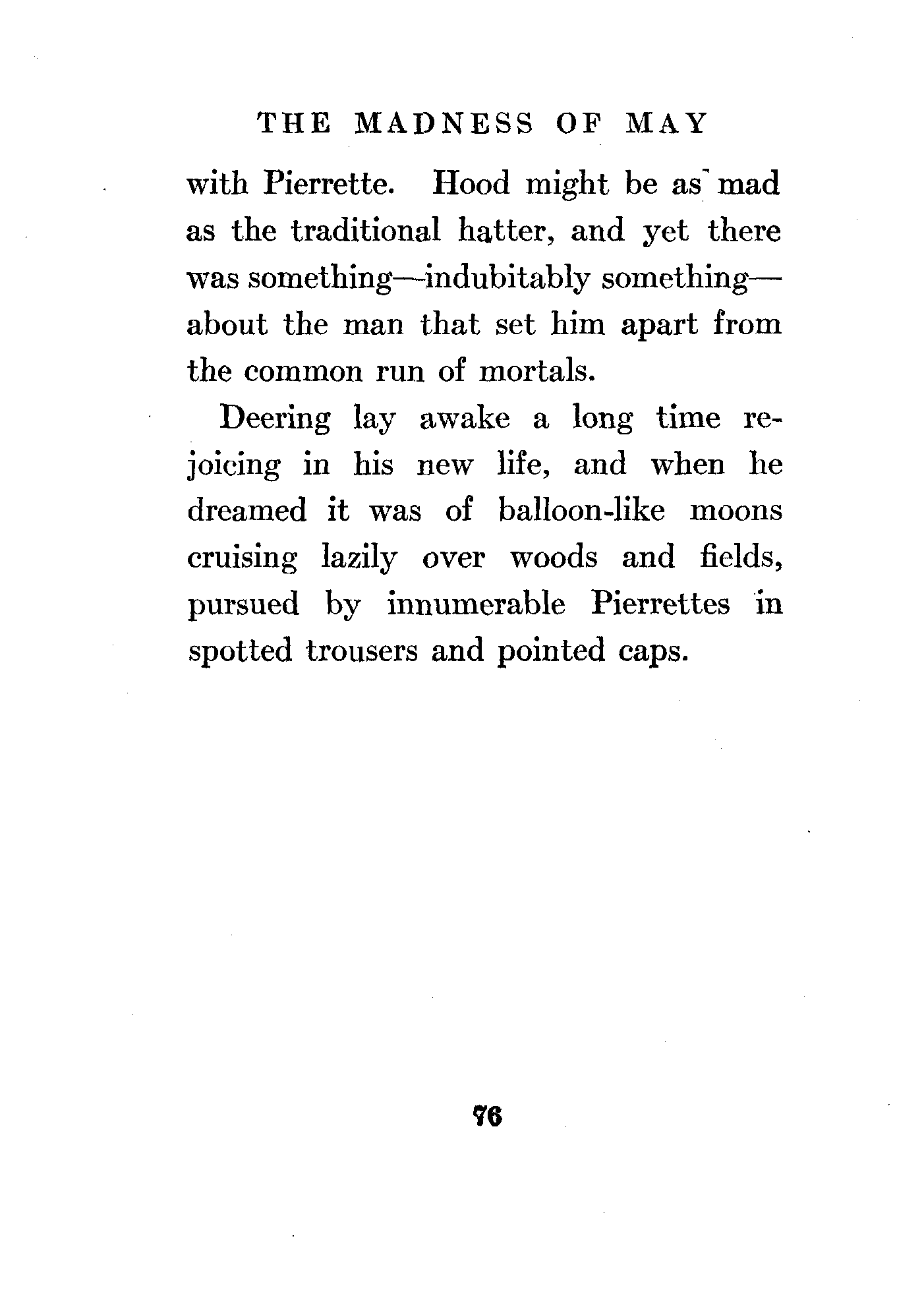 THE MADNESS OF MAY

with Pierrette. Hood might be as mad as the traditional hatter, and yet there was something—indubitably something—about the man that set him apart from the common run of mortals.

Deering lay awake a long time rejoicing in his new life, and when he dreamed it was of balloon-like moons cruising lazily over woods and fields, pursued by innumerable Pierrettes in spotted trousers and pointed caps.

76